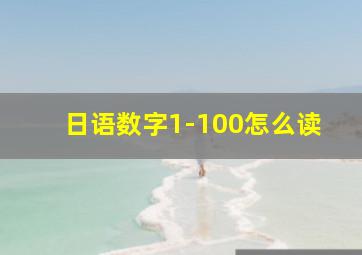 日语数字1-100怎么读